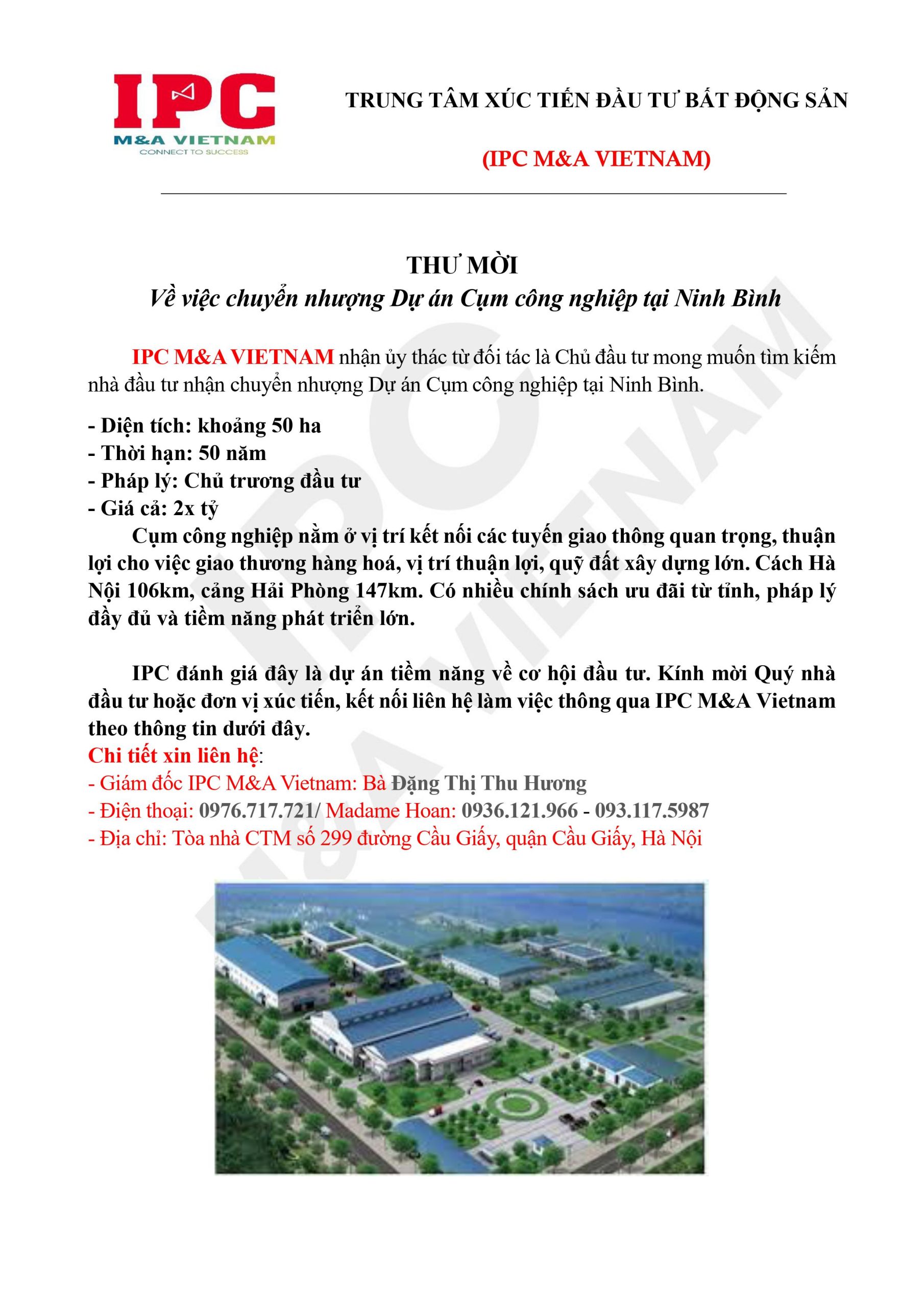 IPC
M&A VIETNAM
CONNECT TO SUCCESS

TRUNG TÂM XÚC TIẾN ĐẦU TƯ BẤT ĐỘNG SẢN

(IPC M&A VIETNAM)

THƯ MỜI
Về việc chuyển nhượng Dự án Cụm công nghiệp tại Ninh Bình

IPC M&A VIETNAM nhận ủy thác từ đối tác là Chủ đầu tư mong muốn tìm kiếm nhà đầu tư nhận chuyển nhượng Dự án Cụm công nghiệp tại Ninh Bình.

- Diện tích: khoảng 50 ha
- Thời hạn: 50 năm
- Pháp lý: Chủ trương đầu tư
- Giá cả: 2x tỷ

Cụm công nghiệp nằm ở vị trí kết nối các tuyến giao thông quan trọng, thuận lợi cho việc giao thương hàng hoá, vị trí thuận lợi, quỹ đất xây dựng lớn. Cách Hà Nội 106km, cảng Hải Phòng 147km. Có nhiều chính sách ưu đãi từ tỉnh, pháp lý đầy đủ và tiềm năng phát triển lớn.

IPC đánh giá đây là dự án tiềm năng về cơ hội đầu tư. Kính mời Quý nhà đầu tư hoặc đơn vị xúc tiến, kết nối liên hệ làm việc thông qua IPC M&A Vietnam theo thông tin dưới đây.
Chi tiết xin liên hệ:
- Giám đốc IPC M&A Vietnam: Bà Đặng Thị Thu Hương
- Điện thoại: 0976.717.721/ Madame Hoan: 0936.121.966 - 093.117.5987
- Địa chỉ: Tòa nhà CTM số 299 đường Cầu Giấy, quận Cầu Giấy, Hà Nội

IPC M&A VIETNAM